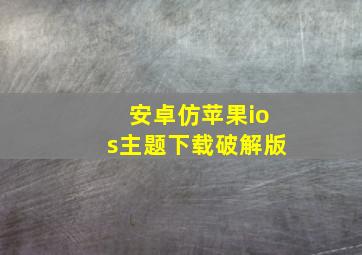 安卓仿苹果ios主题下载破解版